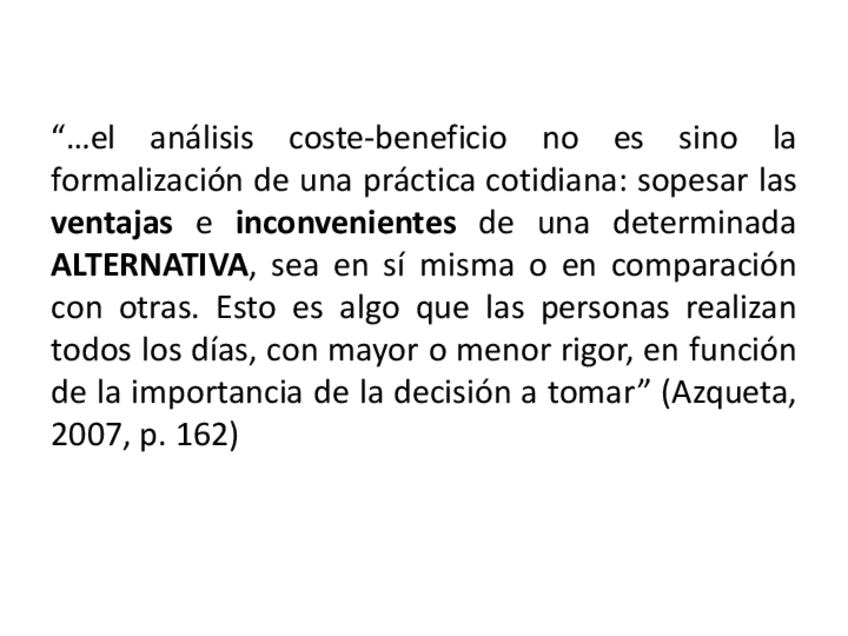 "…el análisis coste-beneficio no es sino la formalización de una práctica cotidiana: sopesar las ventajas e inconvenientes de una determinada ALTERNATIVA, sea en sí misma o en comparación con otras. Esto es algo que las personas realizan todos los días, con mayor o menor rigor, en función de la importancia de la decisión a tomar" (Azqueta, 2007, p. 162)